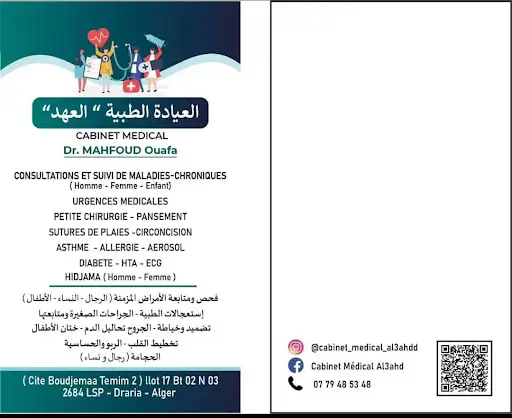 العيادة الطبية " العهد"

CABINET MEDICAL

Dr. MAHFOUD Ouafa

CONSULTATIONS ET SUIVI DE MALADIES-CHRONIQUES
( Homme - Femme - Enfant)

URGENCES MEDICALES

PETITE CHIRURGIE - PANSEMENT

SUTURES DE PLAIES -CIRCONCISION

ASTHME - ALLERGIE - AEROSOL

DIABETE - HTA - ECG

HIDJAMA ( Homme - Femme )

فحص ومتابعة الأمراض المزمنة ( الرجال - النساء - الأطفال )

إستعجالات الطبية - الجراحات الصغيرة ومتابعتها

تضميد وخياطة - الجروح تحاليل الدم - ختان الأطفال

تخطيط القلب - الربو والحساسية

الحجامة ( رجال و نساء )

( Cite Boudjemaa Temim 2 ) Ilot 17 Bt 02 N 03
2684 LSP - Draria - Alger

@cabinet_medical_al3ahdd

Cabinet Médical Al3ahd

07 79 48 53 48